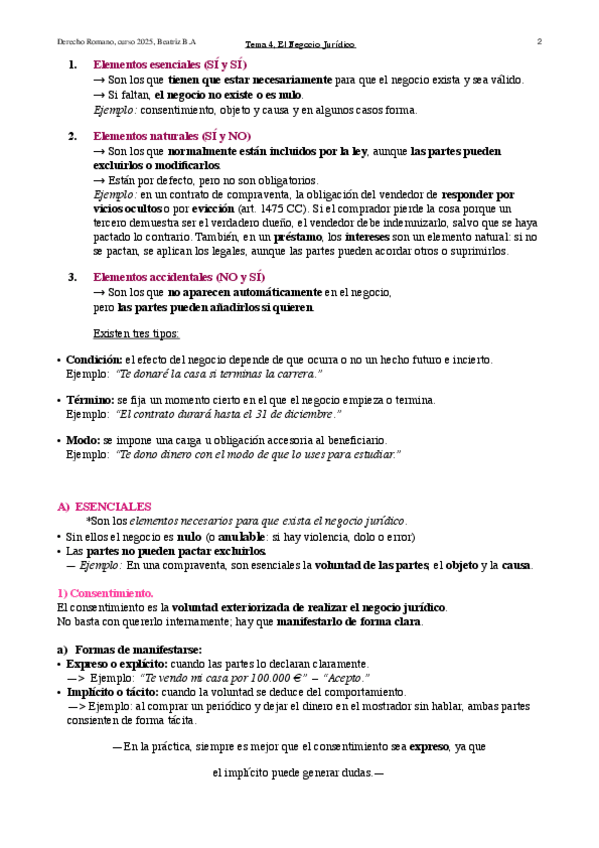 Derecho Romano, curso 2025, Beatriz B.A

Tema 4. El Negocio Jurídico

2

1. Elementos esenciales (SÍ y SÍ)
→ Son los que tienen que estar necesariamente para que el negocio exista y sea válido.
→ Si faltan, el negocio no existe o es nulo.
Ejemplo: consentimiento, objeto y causa y en algunos casos forma.

2. Elementos naturales (SÍ y NO)
→ Son los que normalmente están incluidos por la ley, aunque las partes pueden excluirlos o modificarlos.
→ Están por defecto, pero no son obligatorios.
Ejemplo: en un contrato de compraventa, la obligación del vendedor de responder por vicios ocultos o por evicción (art. 1475 CC). Si el comprador pierde la cosa porque un tercero demuestra ser el verdadero dueño, el vendedor debe indemnizarlo, salvo que se haya pactado lo contrario. También, en un préstamo, los intereses son un elemento natural: si no se pactan, se aplican los legales, aunque las partes pueden acordar otros o suprimirlos.

3. Elementos accidentales (NO y SÍ)
→ Son los que no aparecen automáticamente en el negocio, pero las partes pueden añadirlos si quieren.

Existen tres tipos:

• Condición: el efecto del negocio depende de que ocurra o no un hecho futuro e incierto.
Ejemplo: "Te donaré la casa si terminas la carrera."

• Término: se fija un momento cierto en el que el negocio empieza o termina.
Ejemplo: "El contrato durará hasta el 31 de diciembre."

• Modo: se impone una carga u obligación accesoria al beneficiario.
Ejemplo: "Te dono dinero con el modo de que lo uses para estudiar."

A) ESENCIALES
*Son los elementos necesarios para que exista el negocio jurídico.
• Sin ellos el negocio es nulo (o anulable: si hay violencia, dolo o error)
• Las partes no pueden pactar excluirlos.
— Ejemplo: En una compraventa, son esenciales la voluntad de las partes, el objeto y la causa.

1) Consentimiento.
El consentimiento es la voluntad exteriorizada de realizar el negocio jurídico.
No basta con quererlo internamente; hay que manifestarlo de forma clara.

a) Formas de manifestarse:
• Expreso o explícito: cuando las partes lo declaran claramente.
—> Ejemplo: "Te vendo mi casa por 100.000 €" – "Acepto."
• Implícito o tácito: cuando la voluntad se deduce del comportamiento.
—> Ejemplo: al comprar un periódico y dejar el dinero en el mostrador sin hablar, ambas partes consienten de forma tácita.

—En la práctica, siempre es mejor que el consentimiento sea expreso, ya que el implícito puede generar dudas.—